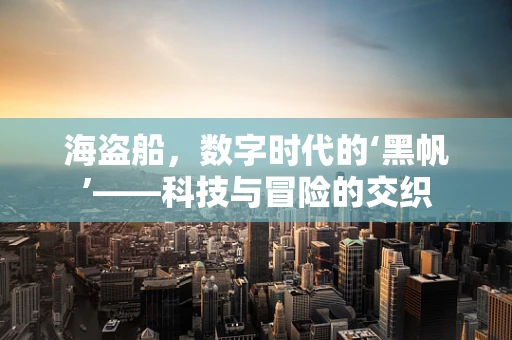 海盗船，数字时代的‘黑帆’——科技与冒险的交织